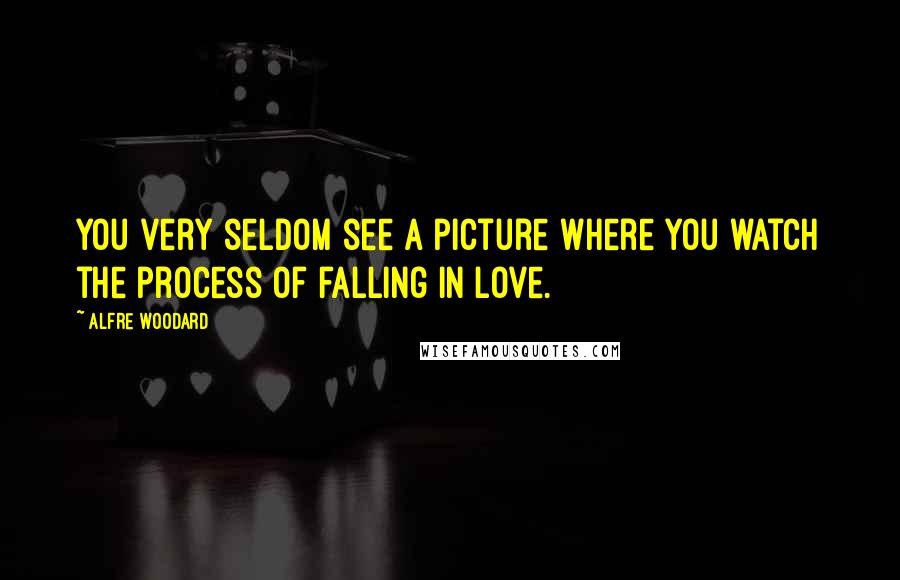 YOU VERY SELDOM SEE A PICTURE WHERE YOU WATCH THE PROCESS OF FALLING IN LOVE.

~ ALFRE WOODARD

WISEFAMOUSQUOTES.COM